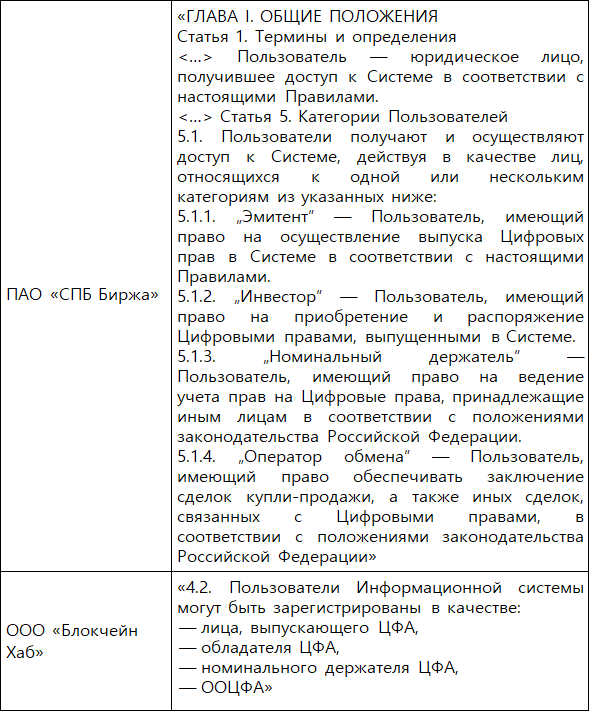 | | |
|---|---|
| ПАО «СПБ Биржа» | «ГЛАВА I. ОБЩИЕ ПОЛОЖЕНИЯ<br>Статья 1. Термины и определения<br><...> Пользователь — юридическое лицо, получившее доступ к Системе в соответствии с настоящими Правилами.<br><...> Статья 5. Категории Пользователей<br>5.1. Пользователи получают и осуществляют доступ к Системе, действуя в качестве лиц, относящихся к одной или нескольким категориям из указанных ниже:<br>5.1.1. „Эмитент" — Пользователь, имеющий право на осуществление выпуска Цифровых прав в Системе в соответствии с настоящими Правилами.<br>5.1.2. „Инвестор" — Пользователь, имеющий право на приобретение и распоряжение Цифровыми правами, выпущенными в Системе.<br>5.1.3. „Номинальный держатель" — Пользователь, имеющий право на ведение учета прав на Цифровые права, принадлежащие иным лицам в соответствии с положениями законодательства Российской Федерации.<br>5.1.4. „Оператор обмена" — Пользователь, имеющий право обеспечивать заключение сделок купли-продажи, а также иных сделок, связанных с Цифровыми правами, в соответствии с положениями законодательства Российской Федерации» |
| ООО «Блокчейн Хаб» | «4.2. Пользователи Информационной системы могут быть зарегистрированы в качестве:<br>— лица, выпускающего ЦФА,<br>— обладателя ЦФА,<br>— номинального держателя ЦФА,<br>— ООЦФА» |